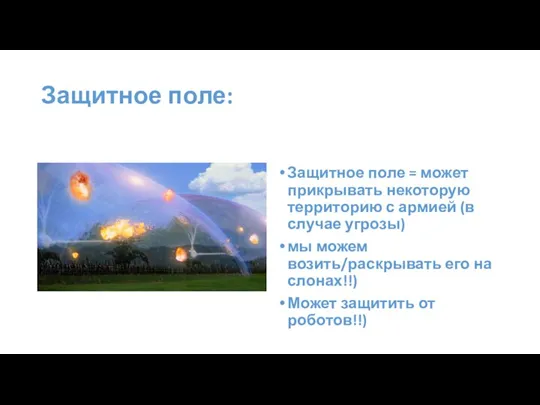 Защитное поле:

• Защитное поле = может прикрывать некоторую территорию с армией (в случае угрозы)
• мы можем возить/раскрывать его на слонах!!)
• Может защитить от роботов!!)